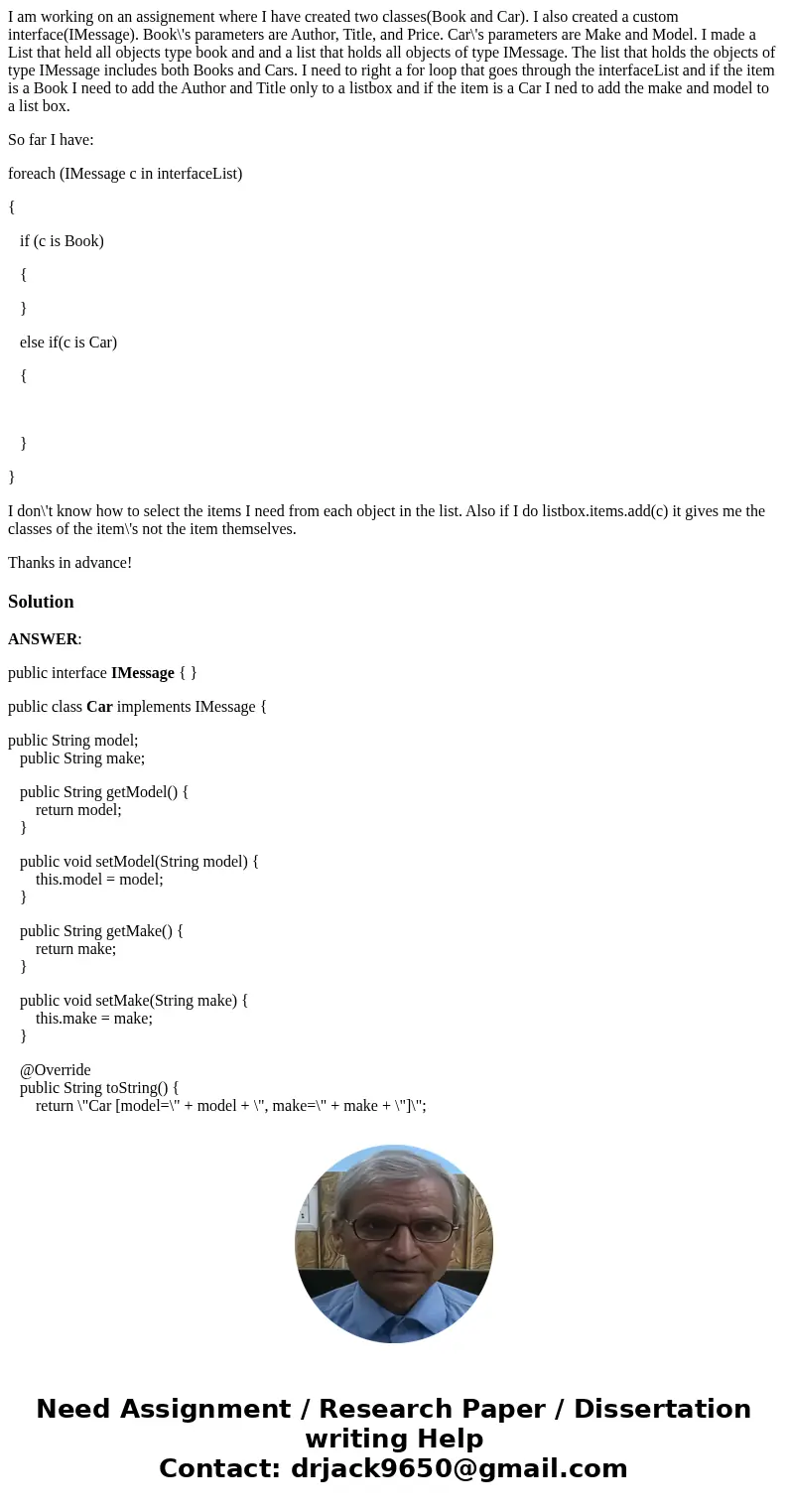 I am working on an assignement where I have created two classes(Book and Car). I also created a custom interface(IMessage). Book\'s parameters are Author, Title, and Price. Car\'s parameters are Make and Model. I made a List that held all objects type book and and a list that holds all objects of type IMessage. The list that holds the objects of type IMessage includes both Books and Cars. I need to right a for loop that goes through the interfaceList and if the item is a Book I need to add the Author and Title only to a listbox and if the item is a Car I ned to add the make and model to a list box.

So far I have:

foreach (IMessage c in interfaceList)

{

if (c is Book)

{

}

else if(c is Car)

{

}

}

I don\'t know how to select the items I need from each object in the list. Also if I do listbox.items.add(c) it gives me the classes of the item\'s not the item themselves.

Thanks in advance!

Solution

ANSWER:

public interface IMessage { }

public class Car implements IMessage {

public String model;
public String make;

public String getModel() {
return model;
}

public void setModel(String model) {
this.model = model;
}

public String getMake() {
return make;
}

public void setMake(String make) {
this.make = make;
}

@Override
public String toString() {
return \"Car [model=\" + model + \", make=\" + make + \"]\";

Need Assignment / Research Paper / Dissertation writing Help
Contact: drjack9650@gmail.com